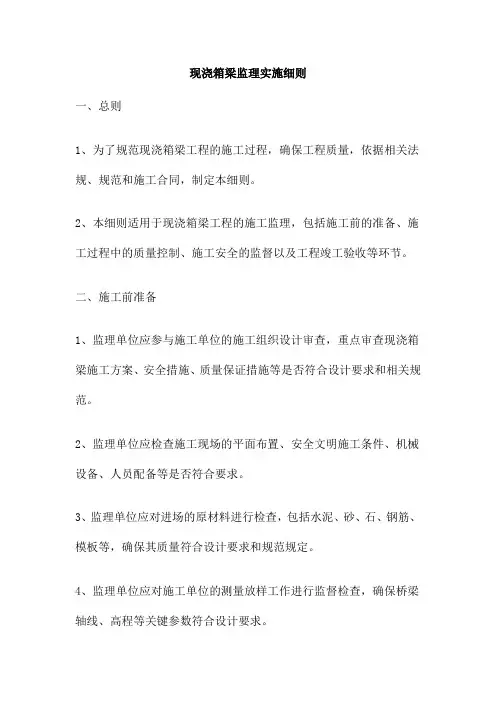 现浇箱梁监理实施细则

一、总则

1、为了规范现浇箱梁工程的施工过程，确保工程质量，依据相关法规、规范和施工合同，制定本细则。

2、本细则适用于现浇箱梁工程的施工监理，包括施工前的准备、施工过程中的质量控制、施工安全的监督以及工程竣工验收等环节。

二、施工前准备

1、监理单位应参与施工单位的施工组织设计审查，重点审查现浇箱梁施工方案、安全措施、质量保证措施等是否符合设计要求和相关规范。

2、监理单位应检查施工现场的平面布置、安全文明施工条件、机械设备、人员配备等是否符合要求。

3、监理单位应对进场的原材料进行检查，包括水泥、砂、石、钢筋、模板等，确保其质量符合设计要求和规范规定。

4、监理单位应对施工单位的测量放样工作进行监督检查，确保桥梁轴线、高程等关键参数符合设计要求。